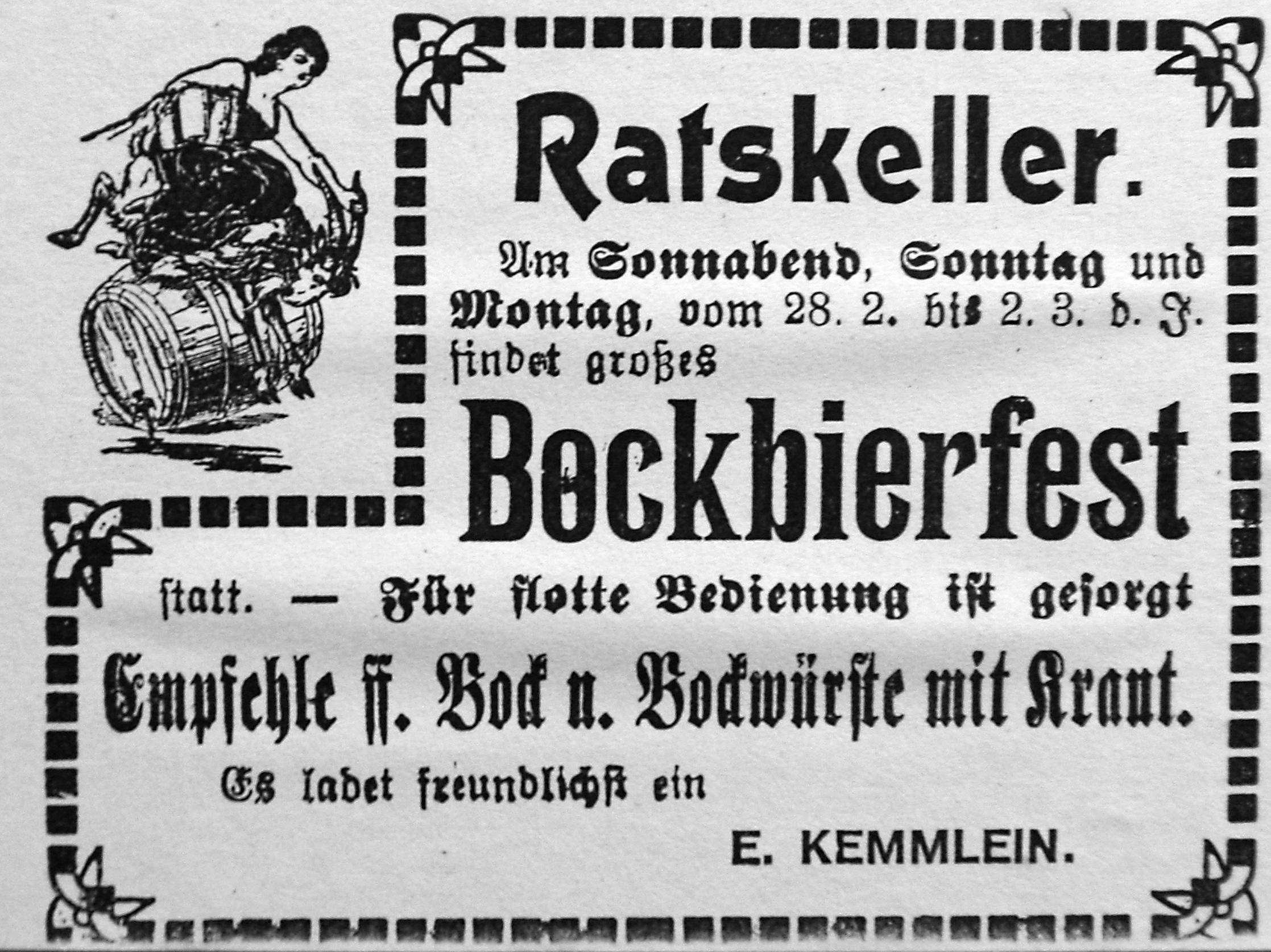 Ratskeller.

Am Sonnabend, Sonntag und Montag, vom 28. 2. bis 2. 3. d. J. findet großes

Bockbierfest

statt. — Für flotte Bedienung ist gesorgt

Empfehle ff. Bock u. Bockwürste mit Kraut.

Es ladet freundlichst ein

E. KEMMLEIN.